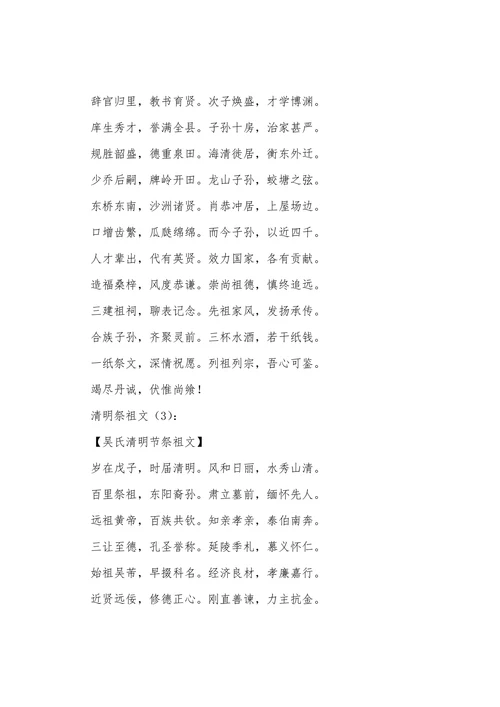 辞官归里，教书育贤。次子焕盛，才学博渊。

庠生秀才，誉满全县。子孙十房，治家甚严。

规胜韶盛，德重泉田。海清徙居，衡东外迁。

少乔后嗣，牌岭开田。龙山子孙，蛟塘之弦。

东桥东南，沙洲诸贤。肖恭冲居，上屋场边。

口增齿繁，瓜瓞绵绵。而今子孙，以近四千。

人才辈出，代有英贤。效力国家，各有贡献。

造福桑梓，风度恭谦。崇尚祖德，慎终追远。

三建祖祠，聊表记念。先祖家风，发扬承传。

合族子孙，齐聚灵前。三杯水酒，若干纸钱。

一纸祭文，深情祝愿。列祖列宗，吾心可鉴。

竭尽丹诚，伏惟尚飨！

清明祭祖文（3）:

【吴氏清明节祭祖文】

岁在戊子，时届清明。风和日丽，水秀山清。

百里祭祖，东阳裔孙。肃立墓前，缅怀先人。

远祖黄帝，百族共钦。知亲孝亲，泰伯南奔。

三让至德，孔圣誉称。延陵季札，慕义怀仁。

始祖吴芾，早掇科名。经济良材，孝廉嘉行。

近贤远佞，修德正心。刚直善谏，力主抗金。